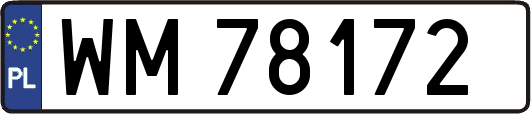 PL

WM 78172